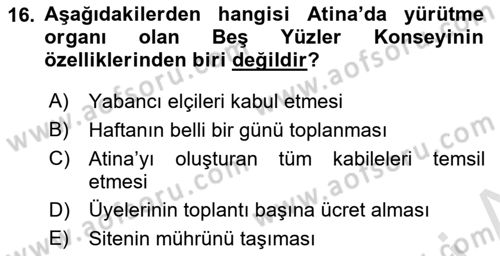 16. Aşağıdakilerden hangisi Atina'da yürütme organı olan Beş Yüzler Konseyinin özelliklerinden biri değildir?

A) Yabancı elçileri kabul etmesi

B) Haftanın belli bir günü toplanması

C) Atina'yı oluşturan tüm kabileleri temsil etmesi

D) Üyelerinin toplantı başına ücret alması

E) Sitenin mührünü taşıması

www.aofsoru.com